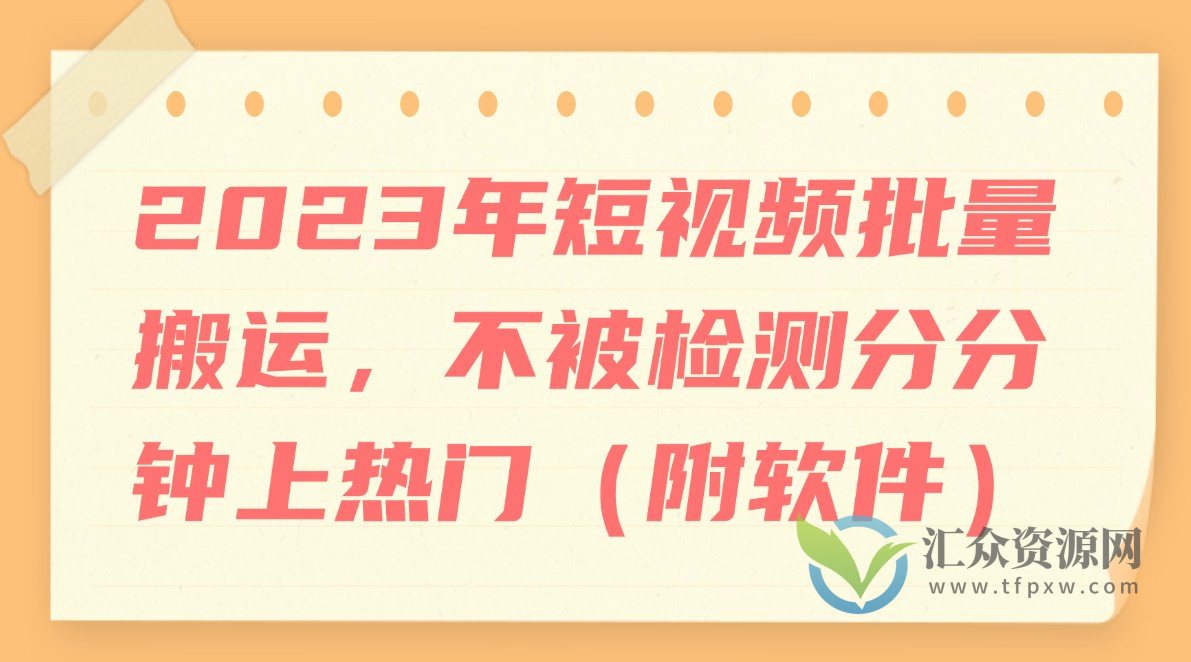 2023年短视频批量搬运，不被检测分分钟上热门（附软件）

汇众资源网
www.tfpxw.com